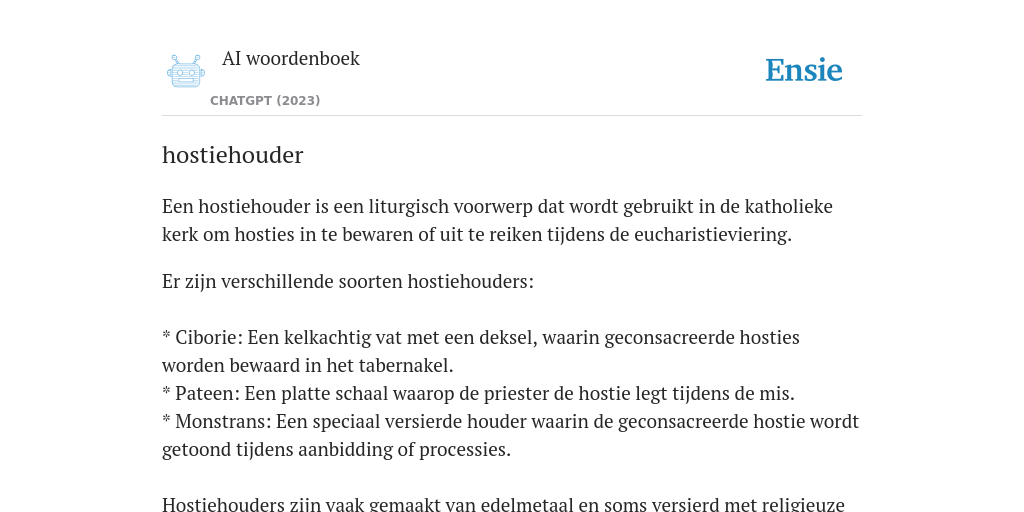 AI woordenboek

CHATGPT (2023)

Ensie

hostiehouder

Een hostiehouder is een liturgisch voorwerp dat wordt gebruikt in de katholieke kerk om hosties in te bewaren of uit te reiken tijdens de eucharistieviering.

Er zijn verschillende soorten hostiehouders:

* Ciborie: Een kelkachtig vat met een deksel, waarin geconsacreerde hosties worden bewaard in het tabernakel.
* Pateen: Een platte schaal waarop de priester de hostie legt tijdens de mis.
* Monstrans: Een speciaal versierde houder waarin de geconsacreerde hostie wordt getoond tijdens aanbidding of processies.

Hostiehouders zijn vaak gemaakt van edelmetaal en soms versierd met religieuze